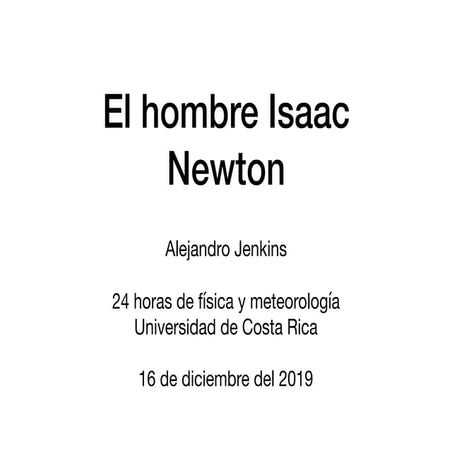 El hombre Isaac Newton

Alejandro Jenkins

24 horas de física y meteorología
Universidad de Costa Rica

16 de diciembre del 2019